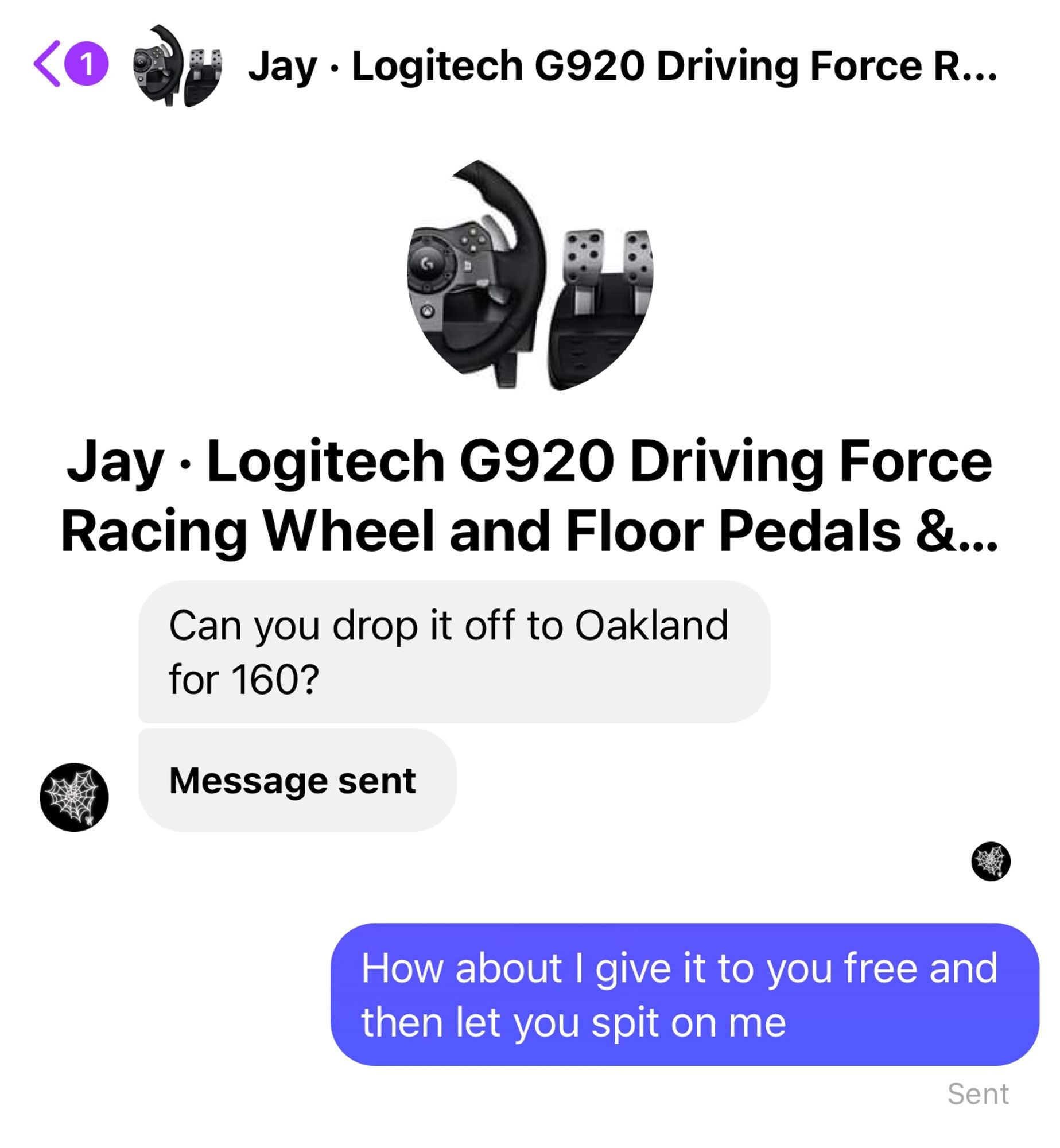 1 Jay · Logitech G920 Driving Force R...

Jay · Logitech G920 Driving Force Racing Wheel and Floor Pedals &...

Can you drop it off to Oakland for 160?

Message sent

How about I give it to you free and then let you spit on me

Sent